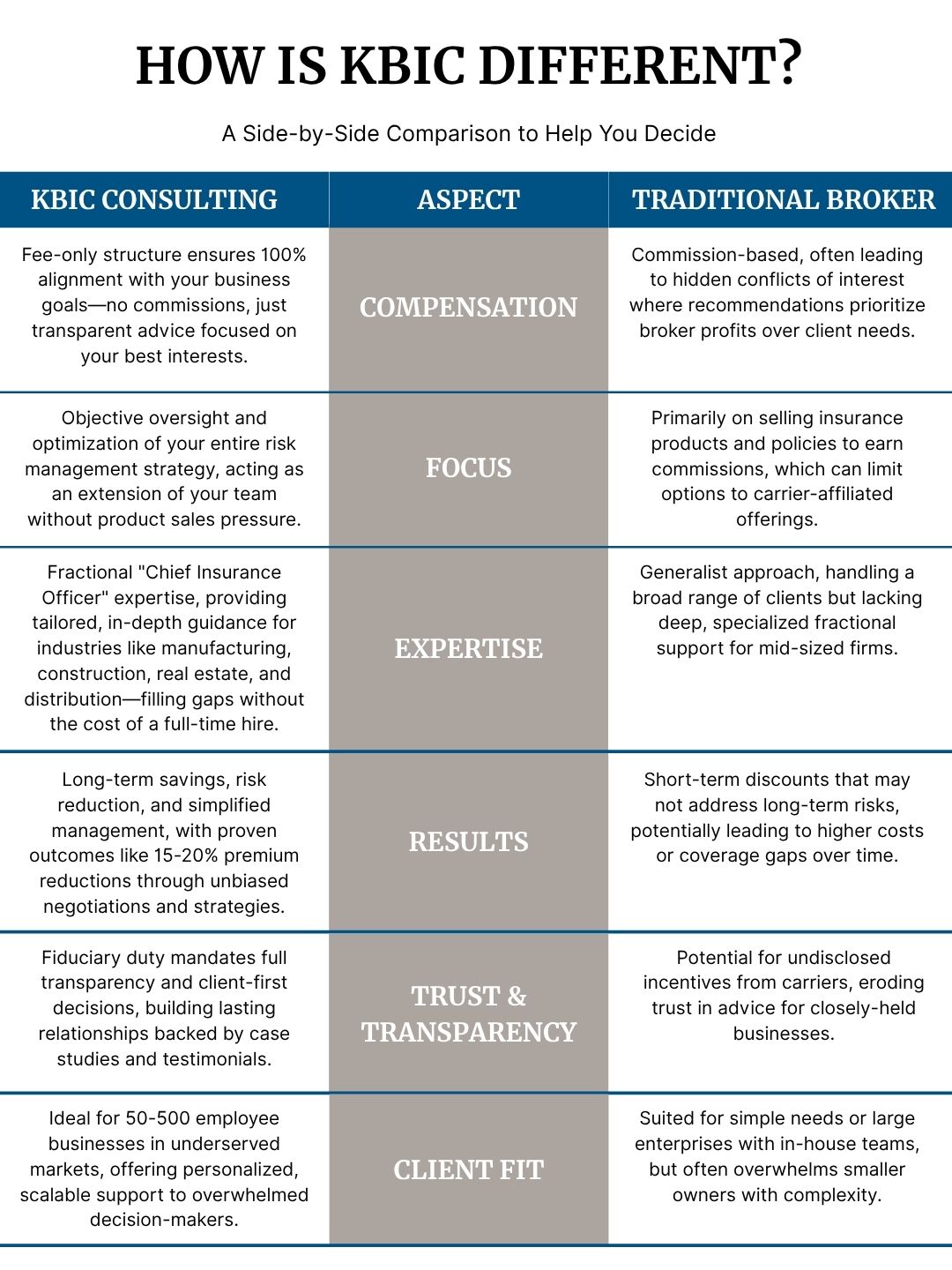 HOW IS KBIC DIFFERENT?

A Side-by-Side Comparison to Help You Decide

| KBIC CONSULTING | ASPECT | TRADITIONAL BROKER |
|---|---|---|
| Fee-only structure ensures 100% alignment with your business goals—no commissions, just transparent advice focused on your best interests. | COMPENSATION | Commission-based, often leading to hidden conflicts of interest where recommendations prioritize broker profits over client needs. |
| Objective oversight and optimization of your entire risk management strategy, acting as an extension of your team without product sales pressure. | FOCUS | Primarily on selling insurance products and policies to earn commissions, which can limit options to carrier-affiliated offerings. |
| Fractional "Chief Insurance Officer" expertise, providing tailored, in-depth guidance for industries like manufacturing, construction, real estate, and distribution—filling gaps without the cost of a full-time hire. | EXPERTISE | Generalist approach, handling a broad range of clients but lacking deep, specialized fractional support for mid-sized firms. |
| Long-term savings, risk reduction, and simplified management, with proven outcomes like 15-20% premium reductions through unbiased negotiations and strategies. | RESULTS | Short-term discounts that may not address long-term risks, potentially leading to higher costs or coverage gaps over time. |
| Fiduciary duty mandates full transparency and client-first decisions, building lasting relationships backed by case studies and testimonials. | TRUST & TRANSPARENCY | Potential for undisclosed incentives from carriers, eroding trust in advice for closely-held businesses. |
| Ideal for 50-500 employee businesses in underserved markets, offering personalized, scalable support to overwhelmed decision-makers. | CLIENT FIT | Suited for simple needs or large enterprises with in-house teams, but often overwhelms smaller owners with complexity. |